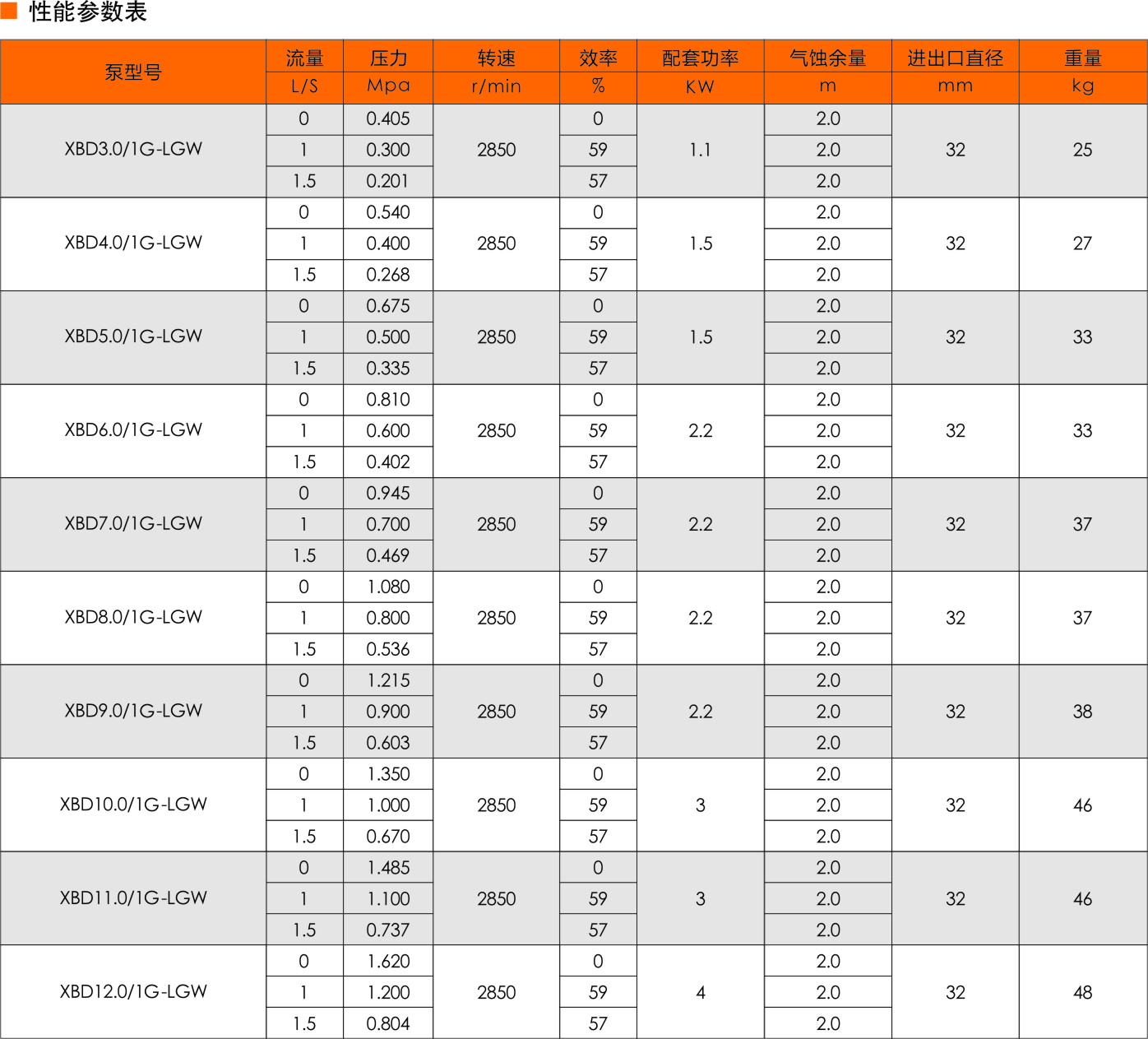 性能参数表

| 泵型号 | 流量 L/S | 压力 Mpa | 转速 r/min | 效率 % | 配套功率 KW | 气蚀余量 m | 进出口直径 mm | 重量 kg |
|---|---|---|---|---|---|---|---|---|
| XBD3.0/1G-LGW | 0 | 0.405 | 2850 | 0 | 1.1 | 2.0 | 32 | 25 |
| | 1 | 0.300 | | 59 | | 2.0 | | |
| | 1.5 | 0.201 | | 57 | | 2.0 | | |
| XBD4.0/1G-LGW | 0 | 0.540 | 2850 | 0 | 1.5 | 2.0 | 32 | 27 |
| | 1 | 0.400 | | 59 | | 2.0 | | |
| | 1.5 | 0.268 | | 57 | | 2.0 | | |
| XBD5.0/1G-LGW | 0 | 0.675 | 2850 | 0 | 1.5 | 2.0 | 32 | 33 |
| | 1 | 0.500 | | 59 | | 2.0 | | |
| | 1.5 | 0.335 | | 57 | | 2.0 | | |
| XBD6.0/1G-LGW | 0 | 0.810 | 2850 | 0 | 2.2 | 2.0 | 32 | 33 |
| | 1 | 0.600 | | 59 | | 2.0 | | |
| | 1.5 | 0.402 | | 57 | | 2.0 | | |
| XBD7.0/1G-LGW | 0 | 0.945 | 2850 | 0 | 2.2 | 2.0 | 32 | 37 |
| | 1 | 0.700 | | 59 | | 2.0 | | |
| | 1.5 | 0.469 | | 57 | | 2.0 | | |
| XBD8.0/1G-LGW | 0 | 1.080 | 2850 | 0 | 2.2 | 2.0 | 32 | 37 |
| | 1 | 0.800 | | 59 | | 2.0 | | |
| | 1.5 | 0.536 | | 57 | | 2.0 | | |
| XBD9.0/1G-LGW | 0 | 1.215 | 2850 | 0 | 2.2 | 2.0 | 32 | 38 |
| | 1 | 0.900 | | 59 | | 2.0 | | |
| | 1.5 | 0.603 | | 57 | | 2.0 | | |
| XBD10.0/1G-LGW | 0 | 1.350 | 2850 | 0 | 3 | 2.0 | 32 | 46 |
| | 1 | 1.000 | | 59 | | 2.0 | | |
| | 1.5 | 0.670 | | 57 | | 2.0 | | |
| XBD11.0/1G-LGW | 0 | 1.485 | 2850 | 0 | 3 | 2.0 | 32 | 46 |
| | 1 | 1.100 | | 59 | | 2.0 | | |
| | 1.5 | 0.737 | | 57 | | 2.0 | | |
| XBD12.0/1G-LGW | 0 | 1.620 | 2850 | 0 | 4 | 2.0 | 32 | 48 |
| | 1 | 1.200 | | 59 | | 2.0 | | |
| | 1.5 | 0.804 | | 57 | | 2.0 | | |